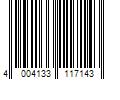 4 004133 117143